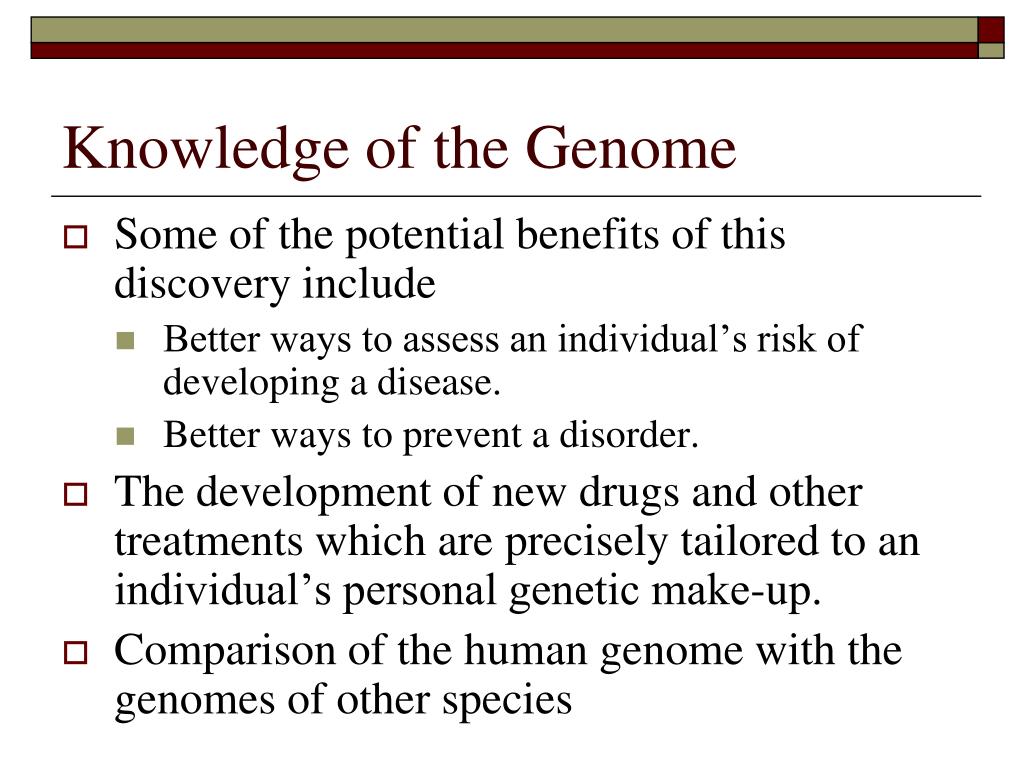 Knowledge of the Genome

Some of the potential benefits of this discovery include

Better ways to assess an individual’s risk of developing a disease.

Better ways to prevent a disorder.

The development of new drugs and other treatments which are precisely tailored to an individual’s personal genetic make-up.

Comparison of the human genome with the genomes of other species